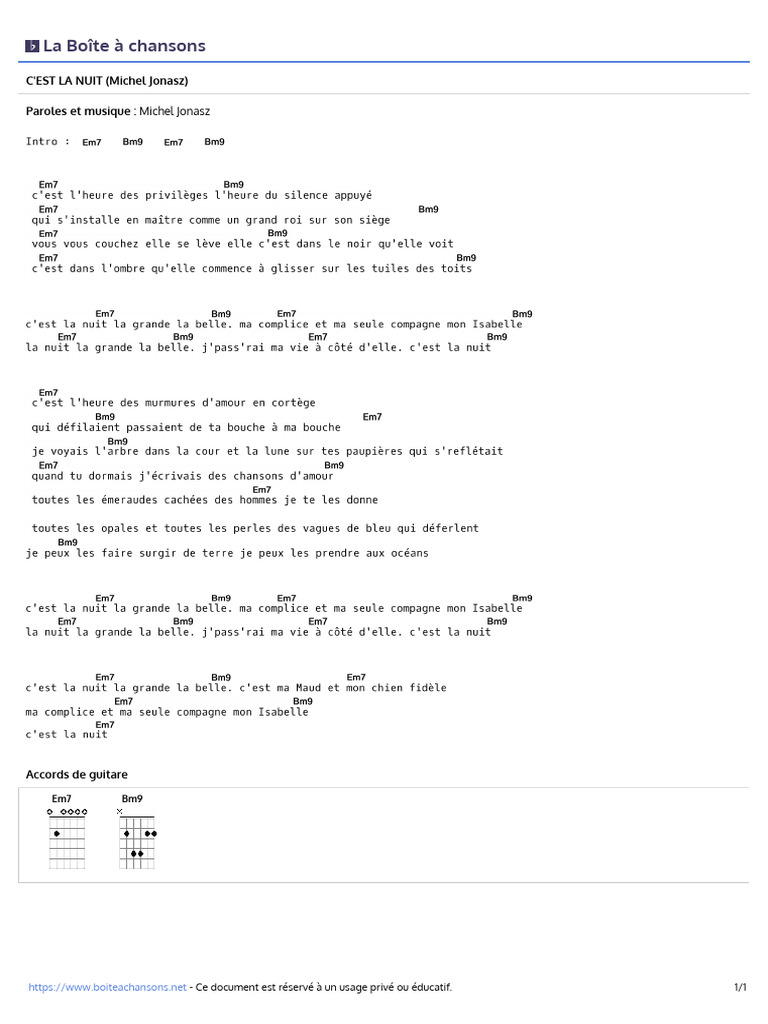 La Boîte à chansons

C'EST LA NUIT (Michel Jonasz)

Paroles et musique : Michel Jonasz

Intro : Em7 Bm9 Em7 Bm9

Em7 Bm9
c'est l'heure des privilèges l'heure du silence appuyé
Em7 Bm9
qui s'installe en maître comme un grand roi sur son siège
Em7 Bm9
vous vous couchez elle se lève elle c'est dans le noir qu'elle voit
Em7 Bm9
c'est dans l'ombre qu'elle commence à glisser sur les tuiles des toits

Em7 Bm9 Em7 Bm9
c'est la nuit la grande la belle. ma complice et ma seule compagne mon Isabelle
Em7 Bm9 Em7 Bm9
la nuit la grande la belle. j'pass'rai ma vie à côté d'elle. c'est la nuit

Em7
c'est l'heure des murmures d'amour en cortège
Bm9 Em7
qui défilaient passaient de ta bouche à ma bouche
Bm9
je voyais l'arbre dans la cour et la lune sur tes paupières qui s'reflétait
Em7 Bm9
quand tu dormais j'écrivais des chansons d'amour
Em7
toutes les émeraudes cachées des hommes je te les donne

toutes les opales et toutes les perles des vagues de bleu qui déferlent
Bm9
je peux les faire surgir de terre je peux les prendre aux océans

Em7 Bm9 Em7 Bm9
c'est la nuit la grande la belle. ma complice et ma seule compagne mon Isabelle
Em7 Bm9 Em7 Bm9
la nuit la grande la belle. j'pass'rai ma vie à côté d'elle. c'est la nuit

Em7 Bm9 Em7
c'est la nuit la grande la belle. c'est ma Maud et mon chien fidèle
Em7 Bm9
ma complice et ma seule compagne mon Isabelle
Em7
c'est la nuit

Accords de guitare

Em7 Bm9

https://www.boiteachansons.net - Ce document est réservé à un usage privé ou éducatif. 1/1